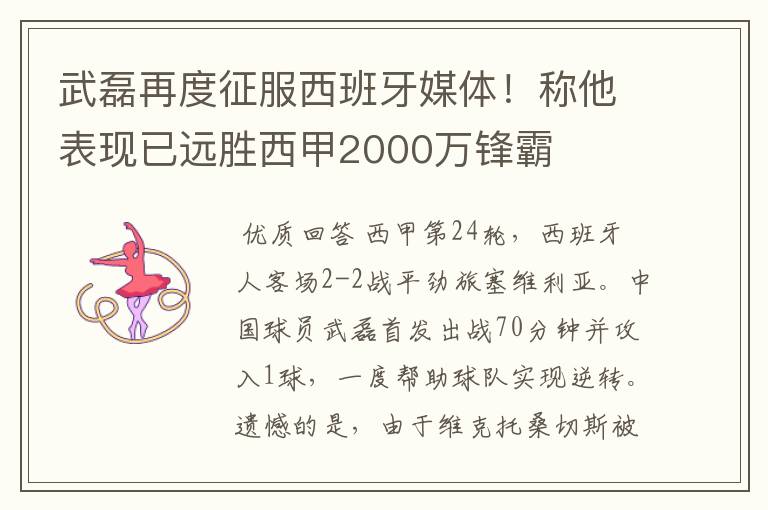 武磊再度征服西班牙媒体！称他表现已远胜西甲2000万锋霸

优质回答 西甲第24轮，西班牙人客场2-2战平劲旅塞维利亚。中国球员武磊首发出战70分钟并攻入1球，一度帮助球队实现逆转。遗憾的是，由于维克托桑切斯被